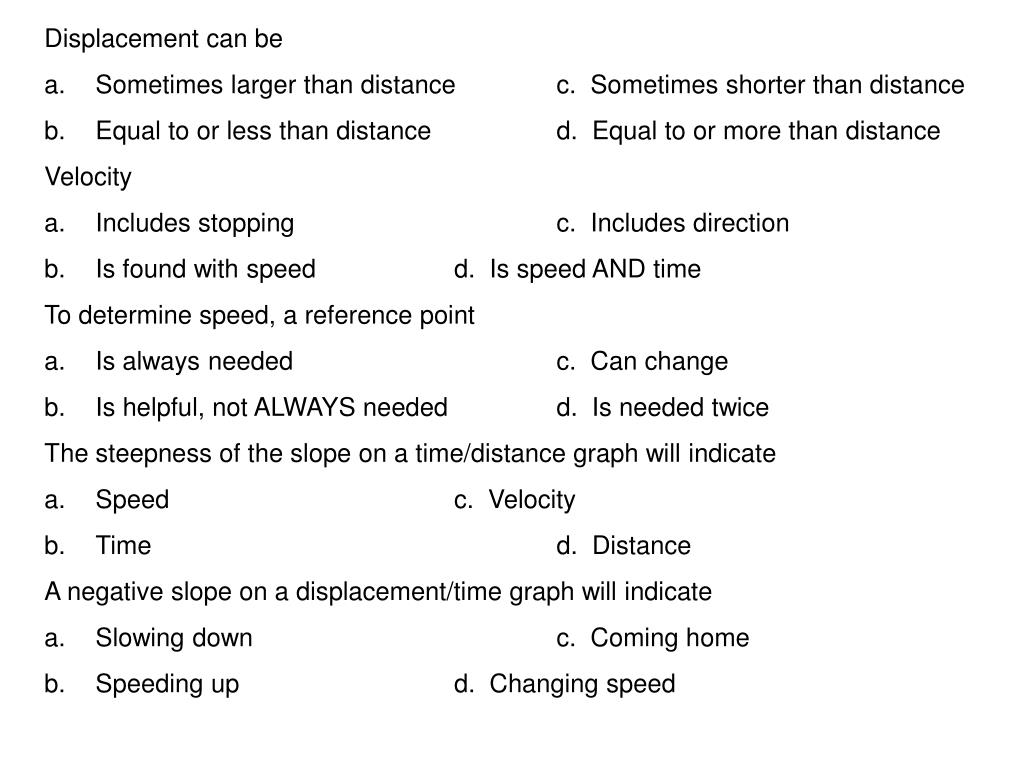 Displacement can be

a. Sometimes larger than distance c. Sometimes shorter than distance

b. Equal to or less than distance d. Equal to or more than distance

Velocity

a. Includes stopping c. Includes direction

b. Is found with speed d. Is speed AND time

To determine speed, a reference point

a. Is always needed c. Can change

b. Is helpful, not ALWAYS needed d. Is needed twice

The steepness of the slope on a time/distance graph will indicate

a. Speed c. Velocity

b. Time d. Distance

A negative slope on a displacement/time graph will indicate

a. Slowing down c. Coming home

b. Speeding up d. Changing speed